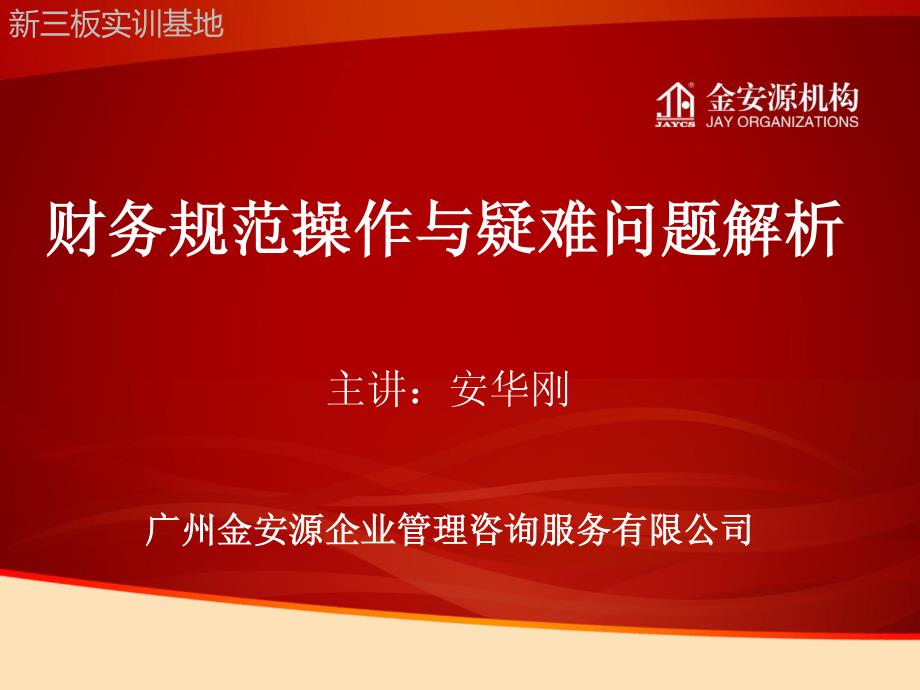 新三板实训基地

JAYCS 金安源机构
JAY ORGANIZATIONS

财务规范操作与疑难问题解析

主讲：安华刚

广州金安源企业管理咨询服务有限公司